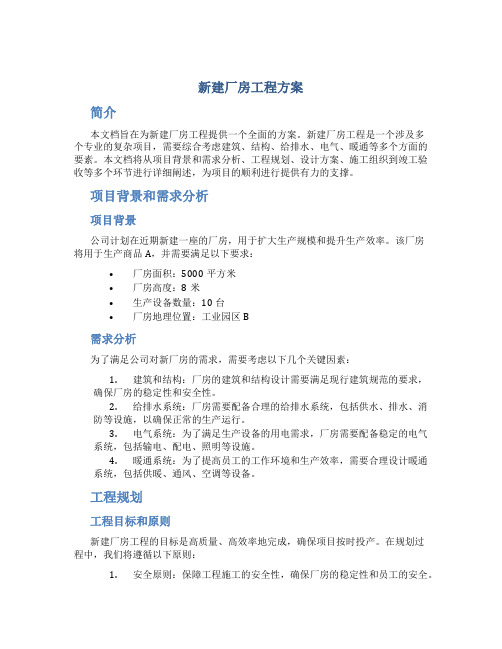 新建厂房工程方案

简介

本文档旨在为新建厂房工程提供一个全面的方案。新建厂房工程是一个涉及多个专业的复杂项目，需要综合考虑建筑、结构、给排水、电气、暖通等多个方面的要素。本文档将从项目背景和需求分析、工程规划、设计方案、施工组织到竣工验收等多个环节进行详细阐述，为项目的顺利进行提供有力的支撑。

项目背景和需求分析

项目背景

公司计划在近期新建一座的厂房，用于扩大生产规模和提升生产效率。该厂房将用于生产商品 A，并需要满足以下要求：

• 厂房面积：5000 平方米
• 厂房高度：8 米
• 生产设备数量：10 台
• 厂房地理位置：工业园区 B

需求分析

为了满足公司对新厂房的需求，需要考虑以下几个关键因素：

1. 建筑和结构：厂房的建筑和结构设计需要满足现行建筑规范的要求，确保厂房的稳定性和安全性。
2. 给排水系统：厂房需要配备合理的给排水系统，包括供水、排水、消防等设施，以确保正常的生产运行。
3. 电气系统：为了满足生产设备的用电需求，厂房需要配备稳定的电气系统，包括输电、配电、照明等设施。
4. 暖通系统：为了提高员工的工作环境和生产效率，需要合理设计暖通系统，包括供暖、通风、空调等设备。

工程规划

工程目标和原则

新建厂房工程的目标是高质量、高效率地完成，确保项目按时投产。在规划过程中，我们将遵循以下原则：

1. 安全原则：保障工程施工的安全性，确保厂房的稳定性和员工的安全。